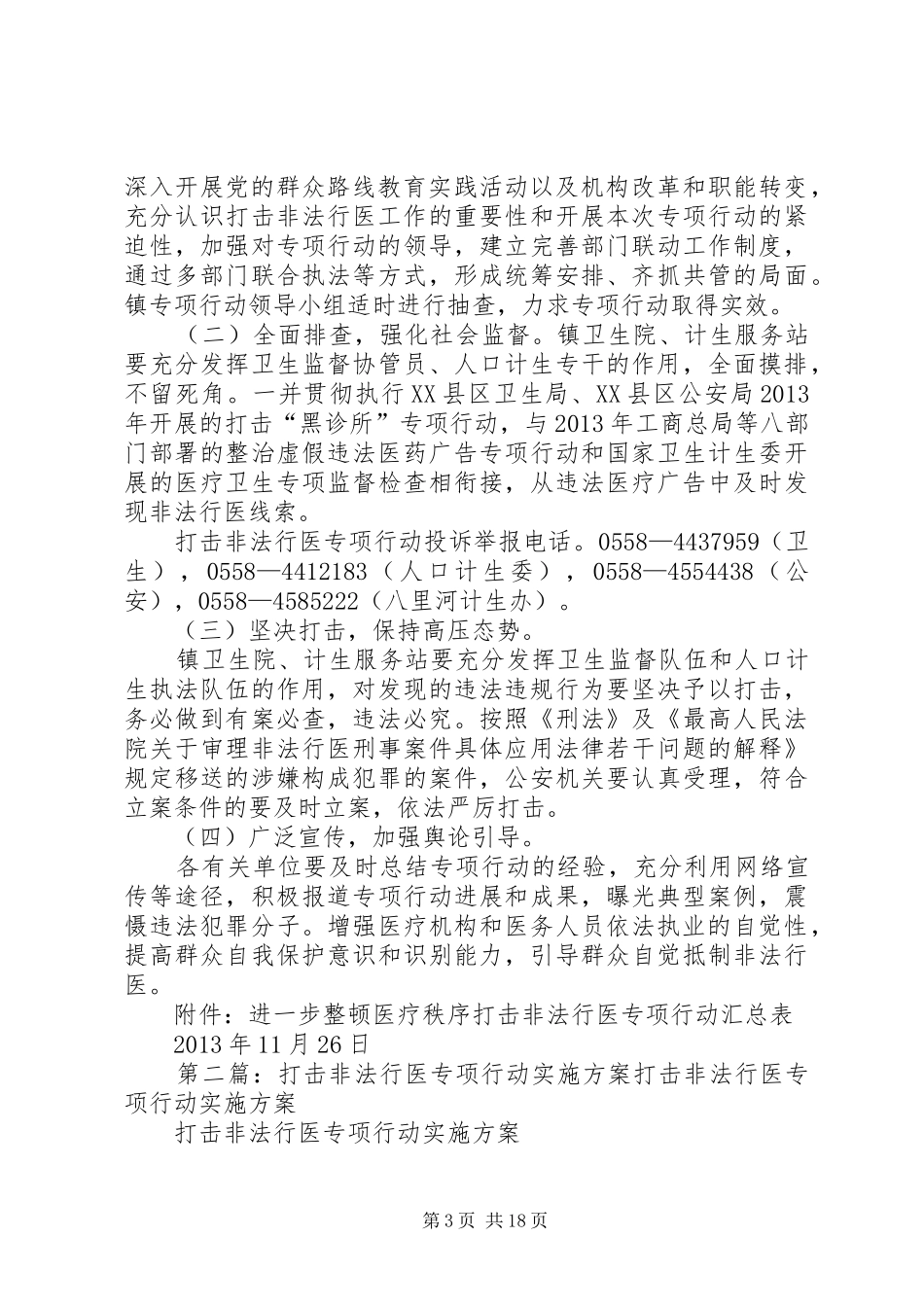 深入开展党的群众路线教育实践活动以及机构改革和职能转变，充分认识打击非法行医工作的重要性和开展本次专项行动的紧迫性，加强对专项行动的领导，建立完善部门联动工作制度，通过多部门联合执法等方式，形成统筹安排、齐抓共管的局面。镇专项行动领导小组适时进行抽查，力求专项行动取得实效。

（二）全面排查，强化社会监督。镇卫生院、计生服务站要充分发挥卫生监督协管员、人口计生专干的作用，全面摸排，不留死角。一并贯彻执行XX县区卫生局、XX县区公安局2013年开展的打击“黑诊所”专项行动，与2013年工商总局等八部门部署的整治虚假违法医药广告专项行动和国家卫生计生委开展的医疗卫生专项监督检查相衔接，从违法医疗广告中及时发现非法行医线索。

打击非法行医专项行动投诉举报电话。0558—4437959（卫生），0558—4412183（人口计生委），0558—4554438（公安），0558—4585222（八里河计生办）。

（三）坚决打击，保持高压态势。

镇卫生院、计生服务站要充分发挥卫生监督队伍和人口计生执法队伍的作用，对发现的违法违规行为要坚决予以打击，务必做到有案必查，违法必究。按照《刑法》及《最高人民法院关于审理非法行医刑事案件具体应用法律若干问题的解释》规定移送的涉嫌构成犯罪的案件，公安机关要认真受理，符合立案条件的要及时立案，依法严厉打击。

（四）广泛宣传，加强舆论引导。

各有关单位要及时总结专项行动的经验，充分利用网络宣传等途径，积极报道专项行动进展和成果，曝光典型案例，震慑违法犯罪分子。增强医疗机构和医务人员依法执业的自觉性，提高群众自我保护意识和识别能力，引导群众自觉抵制非法行医。

附件：进一步整顿医疗秩序打击非法行医专项行动汇总表

2013年11月26日

第二篇：打击非法行医专项行动实施方案打击非法行医专项行动实施方案

打击非法行医专项行动实施方案

第3页 共18页